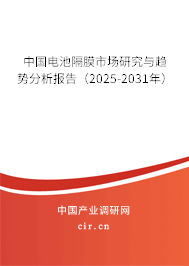 中国电池隔膜市场研究与趋势分析报告（2025-2031年）

中国产业调研网

cir.cn